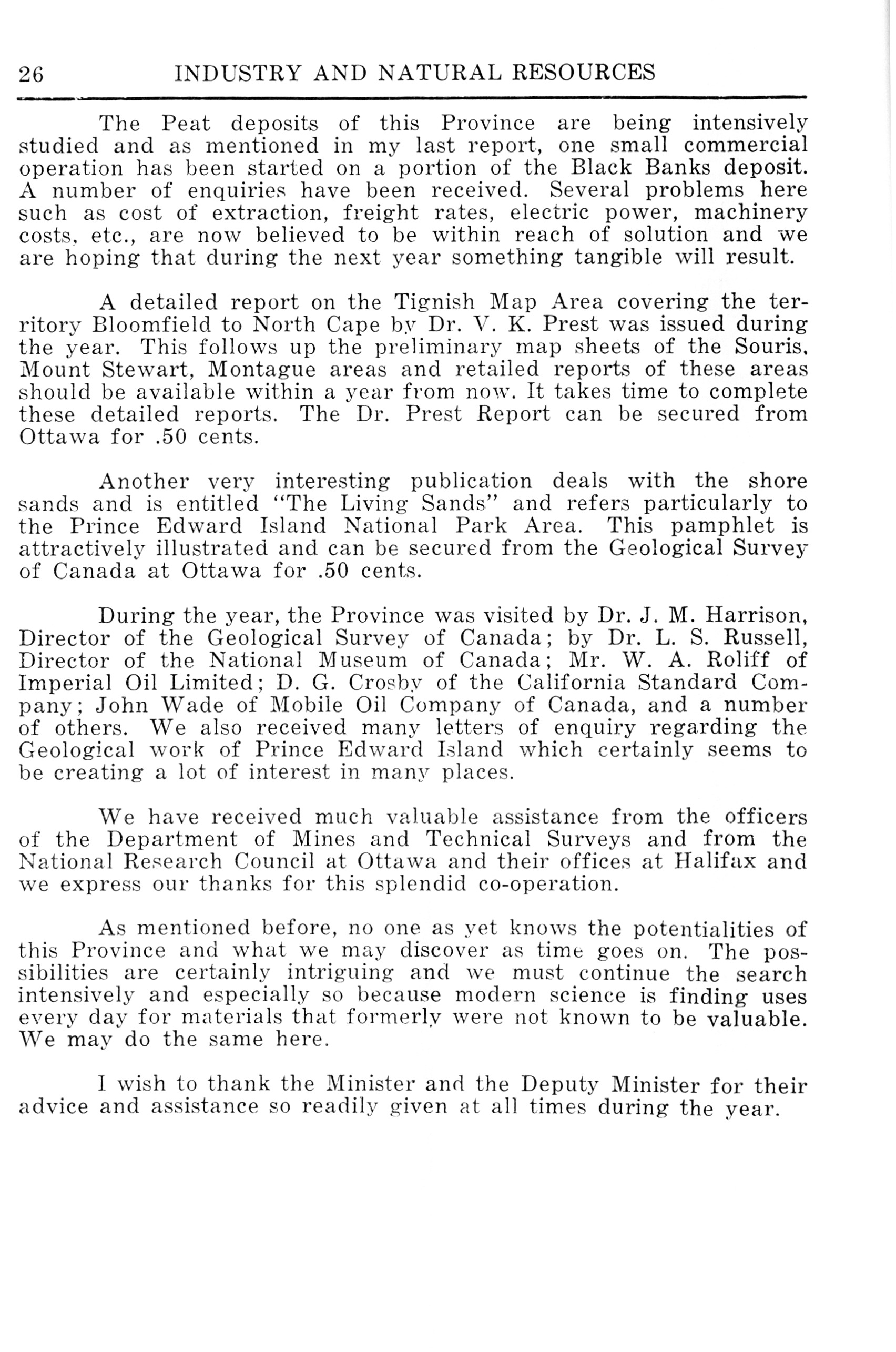 26 INDUSTRY AND NATURAL RESOURCES

The Peat deposits of this Province are being intensively studied and as mentioned in my last report, one small commercial operation has been started on a portion of the Black Banks deposit. A number of enquiries have been received. Several problems here such as cost of extraction, freight rates, electric power, machinery costs, etc., are now believed to be within reach of solution and we are hoping that during the next year something tangible will result.

A detailed report on the Tignish Map Area covering the territory Bloomfield to North Cape by Dr. V. K. Prest was issued during the year. This follows up the preliminary map sheets of the Souris, Mount Stewart, Montague areas and retailed reports of these areas should be available within a year from now. It takes time to complete these detailed reports. The Dr. Prest Report can be secured from Ottawa for .50 cents.

Another very interesting publication deals with the shore sands and is entitled "The Living Sands" and refers particularly to the Prince Edward Island National Park Area. This pamphlet is attractively illustrated and can be secured from the Geological Survey of Canada at Ottawa for .50 cents.

During the year, the Province was visited by Dr. J. M. Harrison, Director of the Geological Survey of Canada; by Dr. L. S. Russell, Director of the National Museum of Canada; Mr. W. A. Roliff of Imperial Oil Limited; D. G. Crosby of the California Standard Company; John Wade of Mobile Oil Company of Canada, and a number of others. We also received many letters of enquiry regarding the Geological work of Prince Edward Island which certainly seems to be creating a lot of interest in many places.

We have received much valuable assistance from the officers of the Department of Mines and Technical Surveys and from the National Research Council at Ottawa and their offices at Halifax and we express our thanks for this splendid co-operation.

As mentioned before, no one as yet knows the potentialities of this Province and what we may discover as time goes on. The possibilities are certainly intriguing and we must continue the search intensively and especially so because modern science is finding uses every day for materials that formerly were not known to be valuable. We may do the same here.

I wish to thank the Minister and the Deputy Minister for their advice and assistance so readily given at all times during the year.